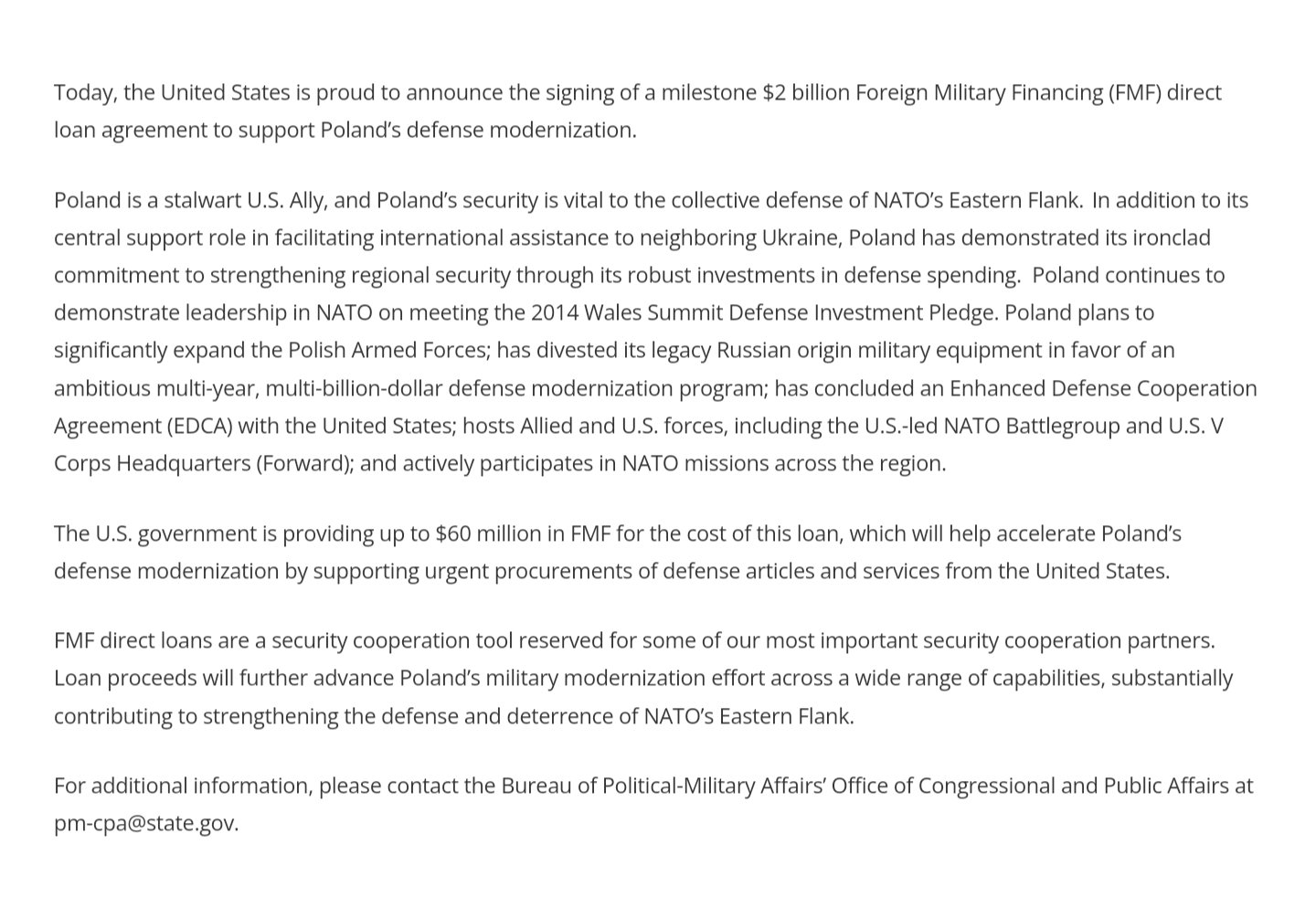 Today, the United States is proud to announce the signing of a milestone \$2 billion Foreign Military Financing (FMF) direct loan agreement to support Poland's defense modernization.

Poland is a stalwart U.S. Ally, and Poland's security is vital to the collective defense of NATO's Eastern Flank. In addition to its central support role in facilitating international assistance to neighboring Ukraine, Poland has demonstrated its ironclad commitment to strengthening regional security through its robust investments in defense spending. Poland continues to demonstrate leadership in NATO on meeting the 2014 Wales Summit Defense Investment Pledge. Poland plans to significantly expand the Polish Armed Forces; has divested its legacy Russian origin military equipment in favor of an ambitious multi-year, multi-billion-dollar defense modernization program; has concluded an Enhanced Defense Cooperation Agreement (EDCA) with the United States; hosts Allied and U.S. forces, including the U.S.-led NATO Battlegroup and U.S. V Corps Headquarters (Forward); and actively participates in NATO missions across the region.

The U.S. government is providing up to \$60 million in FMF for the cost of this loan, which will help accelerate Poland's defense modernization by supporting urgent procurements of defense articles and services from the United States.

FMF direct loans are a security cooperation tool reserved for some of our most important security cooperation partners. Loan proceeds will further advance Poland's military modernization effort across a wide range of capabilities, substantially contributing to strengthening the defense and deterrence of NATO's Eastern Flank.

For additional information, please contact the Bureau of Political-Military Affairs' Office of Congressional and Public Affairs at pm-cpa@state.gov.